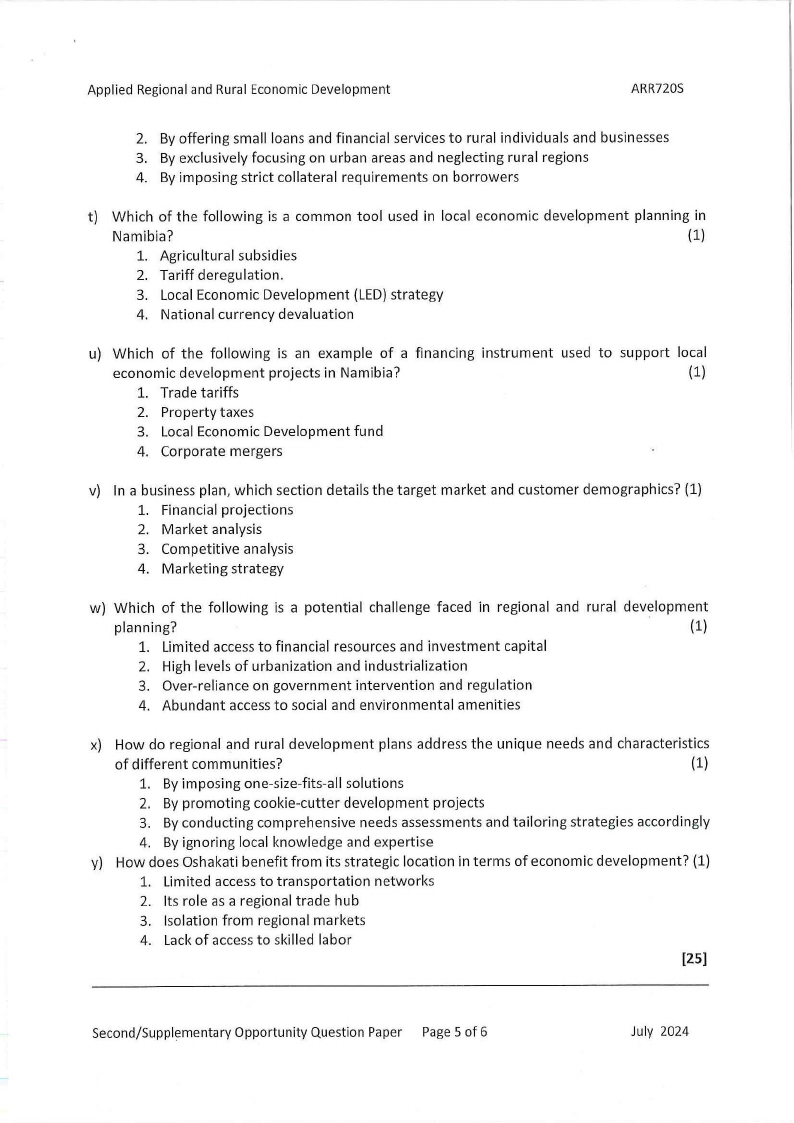 Applied Regional and Rural Economic Development	ARR720S

2. By offering small loans and financial services to rural individuals and businesses
3. By exclusively focusing on urban areas and neglecting rural regions
4. By imposing strict collateral requirements on borrowers

t) Which of the following is a common tool used in local economic development planning in Namibia? (1)
1. Agricultural subsidies
2. Tariff deregulation.
3. Local Economic Development (LED) strategy
4. National currency devaluation

u) Which of the following is an example of a financing instrument used to support local economic development projects in Namibia? (1)
1. Trade tariffs
2. Property taxes
3. Local Economic Development fund
4. Corporate mergers

v) In a business plan, which section details the target market and customer demographics? (1)
1. Financial projections
2. Market analysis
3. Competitive analysis
4. Marketing strategy

w) Which of the following is a potential challenge faced in regional and rural development planning? (1)
1. Limited access to financial resources and investment capital
2. High levels of urbanization and industrialization
3. Over-reliance on government intervention and regulation
4. Abundant access to social and environmental amenities

x) How do regional and rural development plans address the unique needs and characteristics of different communities? (1)
1. By imposing one-size-fits-all solutions
2. By promoting cookie-cutter development projects
3. By conducting comprehensive needs assessments and tailoring strategies accordingly
4. By ignoring local knowledge and expertise

y) How does Oshakati benefit from its strategic location in terms of economic development? (1)
1. Limited access to transportation networks
2. Its role as a regional trade hub
3. Isolation from regional markets
4. Lack of access to skilled labor

[25]

Second/Supplementary Opportunity Question Paper	Page 5 of 6	July 2024